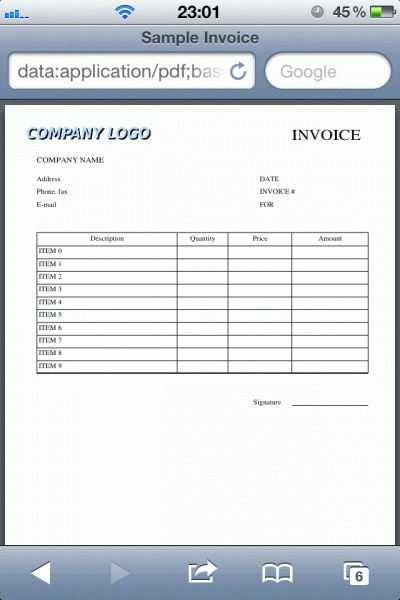 23:01
45 %
Sample Invoice
data:application/pdf;bas
Google

COMPANY LOGO

INVOICE

COMPANY NAME

Address
Phone, fax
E-mail

DATE
INVOICE #
FOR

| Description | Quantity | Price | Amount |
|---|---|---|---|
| ITEM 0 | | | |
| ITEM 1 | | | |
| ITEM 2 | | | |
| ITEM 3 | | | |
| ITEM 4 | | | |
| ITEM 5 | | | |
| ITEM 6 | | | |
| ITEM 7 | | | |
| ITEM 8 | | | |
| ITEM 9 | | | |

Signature

6